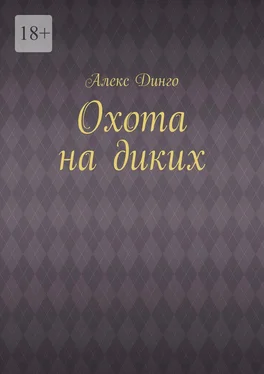 18+

Алекс Динго

Охота на диких